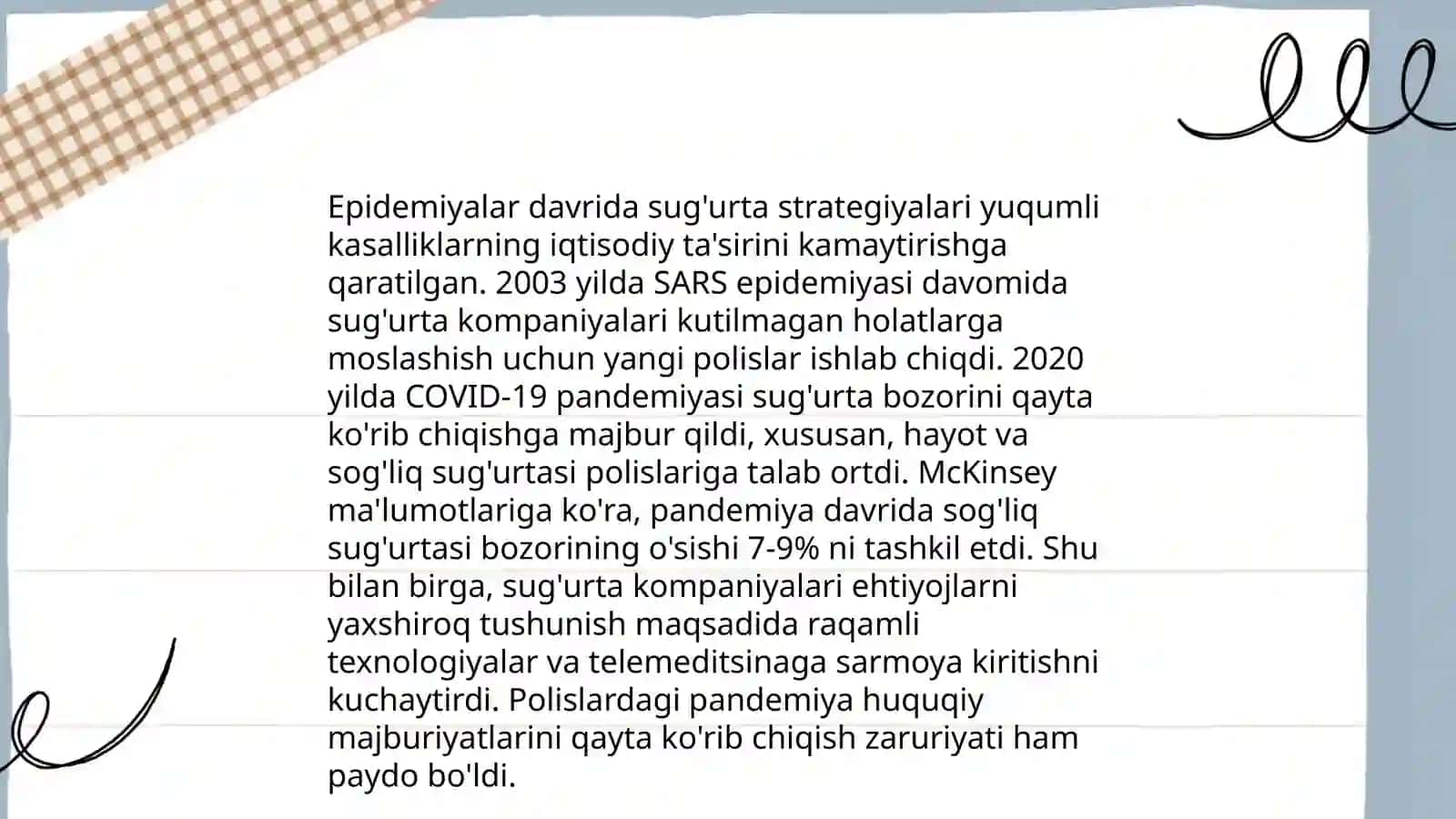 Epidemiyalar davrida sug'urta strategiyalari yuqumli kasalliklarning iqtisodiy ta'sirini kamaytirishga qaratilgan. 2003 yilda SARS epidemiyasi davomida sug'urta kompaniyalari kutilmagan holatlarga moslashish uchun yangi polislar ishlab chiqdi. 2020 yilda COVID-19 pandemiyasi sug'urta bozorini qayta ko'rib chiqishga majbur qildi, xususan, hayot va sog'liq sug'urtasi polislariga talab ortdi. McKinsey ma'lumotlariga ko'ra, pandemiya davrida sog'liq sug'urtasi bozorining o'sishi 7-9% ni tashkil etdi. Shu bilan birga, sug'urta kompaniyalari ehtiyojlarni yaxshiroq tushunish maqsadida raqamli texnologiyalar va telemeditsinaga sarmoya kiritishni kuchaytirdi. Polislardagi pandemiya huquqiy majburiyatlarini qayta ko'rib chiqish zaruriyati ham paydo bo'ldi.